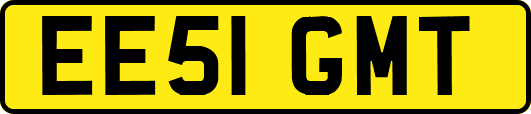 EE51 GMT